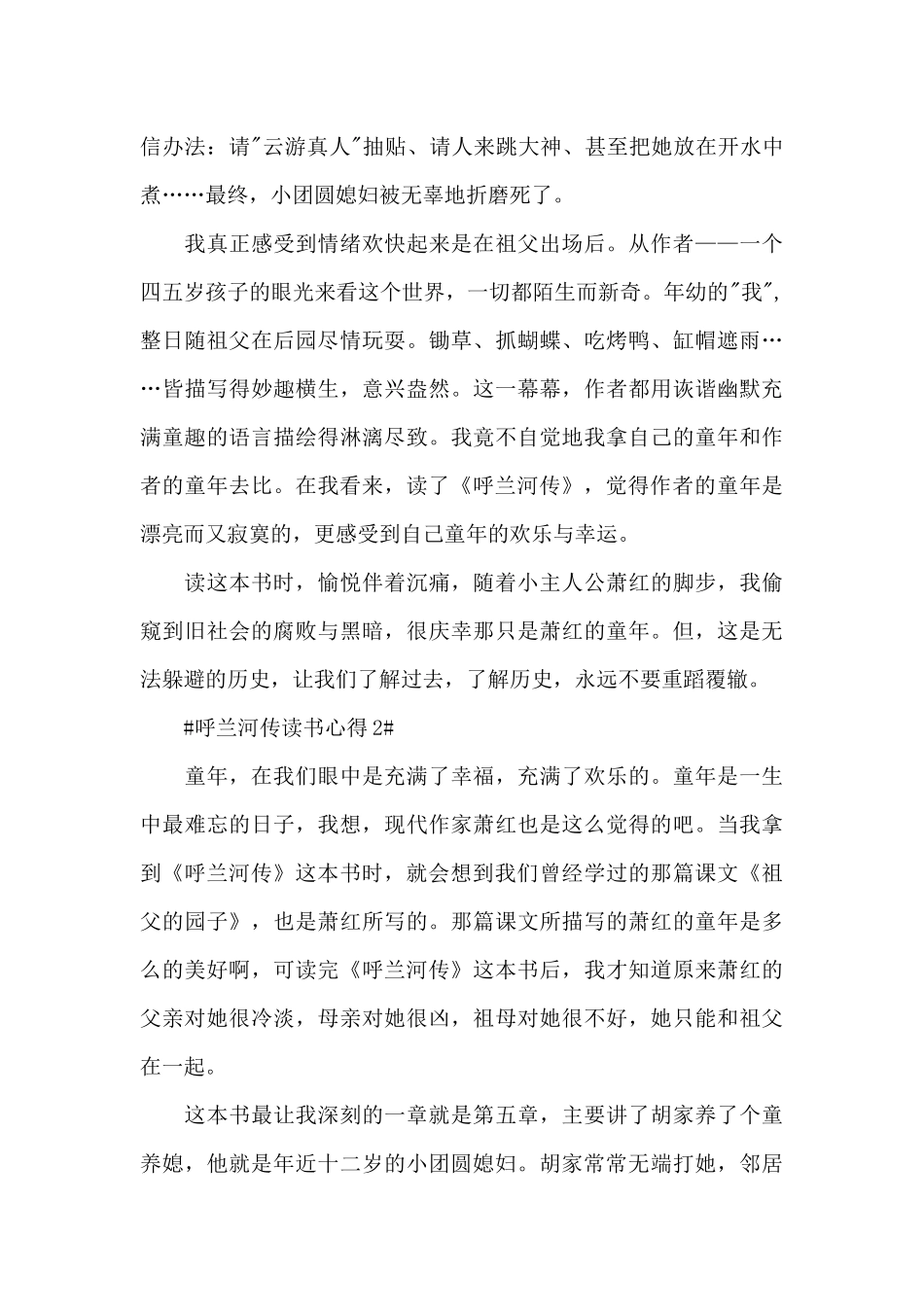 信办法：请"云游真人"抽贴、请人来跳大神、甚至把她放在开水中煮……最终，小团圆媳妇被无辜地折磨死了。

我真正感受到情绪欢快起来是在祖父出场后。从作者——一个四五岁孩子的眼光来看这个世界，一切都陌生而新奇。年幼的"我"，整日随祖父在后园尽情玩耍。锄草、抓蝴蝶、吃烤鸭、缸帽遮雨……皆描写得妙趣横生，意兴盎然。这一幕幕，作者都用诙谐幽默充满童趣的语言描绘得淋漓尽致。我竟不自觉地我拿自己的童年和作者的童年去比。在我看来，读了《呼兰河传》，觉得作者的童年是漂亮而又寂寞的，更感受到自己童年的欢乐与幸运。

读这本书时，愉悦伴着沉痛，随着小主人公萧红的脚步，我偷窥到旧社会的腐败与黑暗，很庆幸那只是萧红的童年。但，这是无法躲避的历史，让我们了解过去，了解历史，永远不要重蹈覆辙。

#呼兰河传读书心得 2#

童年，在我们眼中是充满了幸福，充满了欢乐的。童年是一生中最难忘的日子，我想，现代作家萧红也是这么觉得的吧。当我拿到《呼兰河传》这本书时，就会想到我们曾经学过的那篇课文《祖父的园子》，也是萧红所写的。那篇课文所描写的萧红的童年是多么的美好啊，可读完《呼兰河传》这本书后，我才知道原来萧红的父亲对她很冷淡，母亲对她很凶，祖母对她很不好，她只能和祖父在一起。

这本书最让我深刻的一章就是第五章，主要讲了胡家养了个童养媳，他就是年近十二岁的小团圆媳妇。胡家常常无端打她，邻居